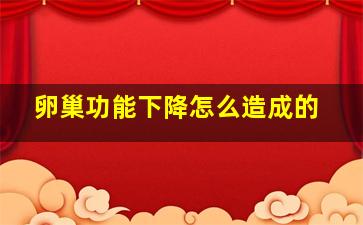 卵巢功能下降怎么造成的